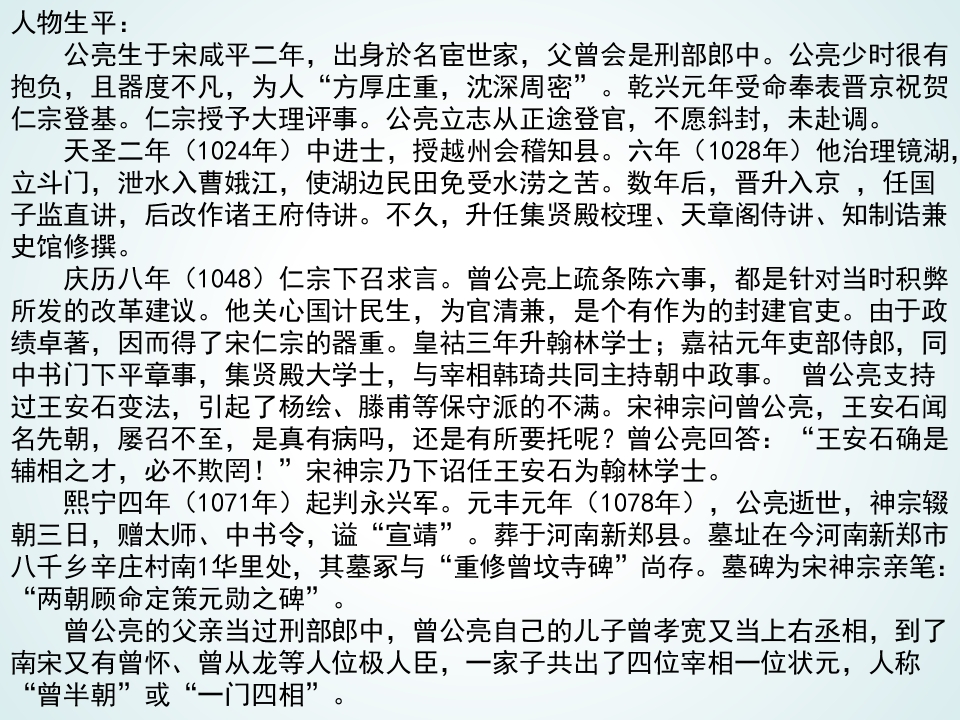 人物生平：

公亮生于宋咸平二年，出身於名宦世家，父曾会是刑部郎中。公亮少时很有抱负，且器度不凡，为人“方厚庄重，沈深周密”。乾兴元年受命奉表晋京祝贺仁宗登基。仁宗授予大理评事。公亮立志从正途登官，不愿斜封，未赴调。

天圣二年（1024年）中进士，授越州会稽知县。六年（1028年）他治理镜湖，立斗门，泄水入曹娥江，使湖边民田免受水涝之苦。数年后，晋升入京 ，任国子监直讲，后改作诸王府侍讲。不久，升任集贤殿校理、天章阁侍讲、知制诰兼史馆修撰。

庆历八年（1048）仁宗下召求言。曾公亮上疏条陈六事，都是针对当时积弊所发的改革建议。他关心国计民生，为官清兼，是个有作为的封建官吏。由于政绩卓著，因而得了宋仁宗的器重。皇祐三年升翰林学士；嘉祐元年吏部侍郎，同中书门下平章事，集贤殿大学士，与宰相韩琦共同主持朝中政事。 曾公亮支持过王安石变法，引起了杨绘、滕甫等保守派的不满。宋神宗问曾公亮，王安石闻名先朝，屡召不至，是真有病吗，还是有所要托呢？曾公亮回答：“王安石确是辅相之才，必不欺罔！”宋神宗乃下诏任王安石为翰林学士。

熙宁四年（1071年）起判永兴军。元丰元年（1078年），公亮逝世，神宗辍朝三日，赠太师、中书令，谥“宣靖”。葬于河南新郑县。墓址在今河南新郑市八千乡辛庄村南1华里处，其墓冢与“重修曾坟寺碑”尚存。墓碑为宋神宗亲笔：“两朝顾命定策元勋之碑”。

曾公亮的父亲当过刑部郎中，曾公亮自己的儿子曾孝宽又当上右丞相，到了南宋又有曾怀、曾从龙等人位极人臣，一家子共出了四位宰相一位状元，人称“曾半朝”或“一门四相”。